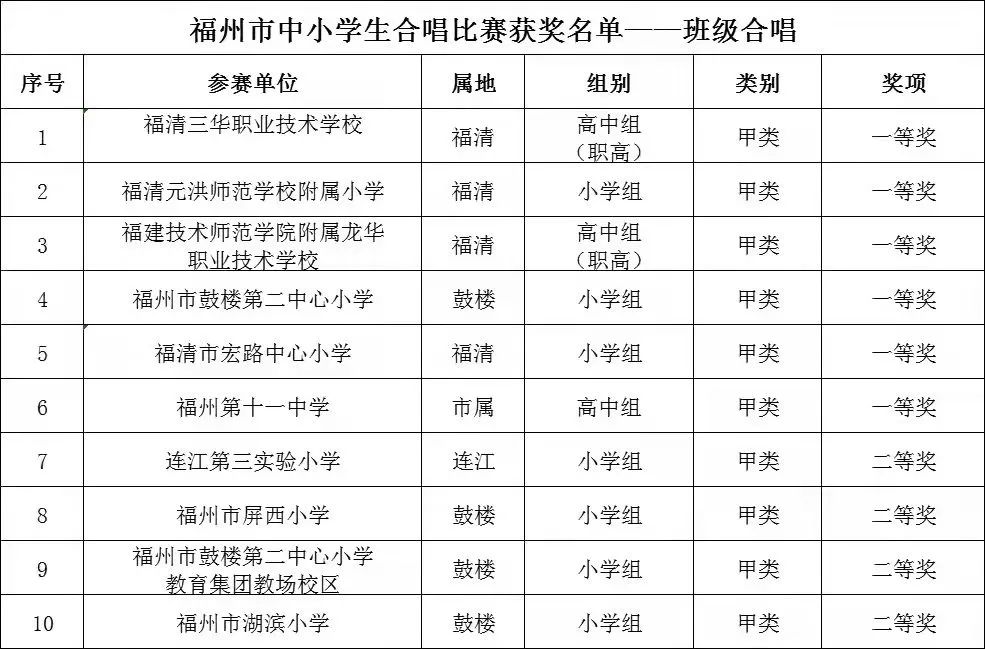 福州市中小学生合唱比赛获奖名单——班级合唱

| 序号 | 参赛单位 | 属地 | 组别 | 类别 | 奖项 |
|---|---|---|---|---|---|
| 1 | 福清三华职业技术学校 | 福清 | 高中组（职高） | 甲类 | 一等奖 |
| 2 | 福清元洪师范学校附属小学 | 福清 | 小学组 | 甲类 | 一等奖 |
| 3 | 福建技术师范学院附属龙华职业技术学校 | 福清 | 高中组（职高） | 甲类 | 一等奖 |
| 4 | 福州市鼓楼第二中心小学 | 鼓楼 | 小学组 | 甲类 | 一等奖 |
| 5 | 福清市宏路中心小学 | 福清 | 小学组 | 甲类 | 一等奖 |
| 6 | 福州第十一中学 | 市属 | 高中组 | 甲类 | 一等奖 |
| 7 | 连江第三实验小学 | 连江 | 小学组 | 甲类 | 二等奖 |
| 8 | 福州市屏西小学 | 鼓楼 | 小学组 | 甲类 | 二等奖 |
| 9 | 福州市鼓楼第二中心小学教育集团教场校区 | 鼓楼 | 小学组 | 甲类 | 二等奖 |
| 10 | 福州市湖滨小学 | 鼓楼 | 小学组 | 甲类 | 二等奖 |